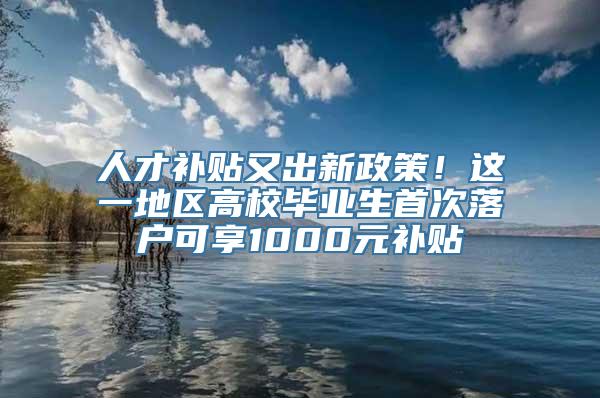 人才补贴又出新政策！这一地区高校毕业生首次落户可享1000元补贴